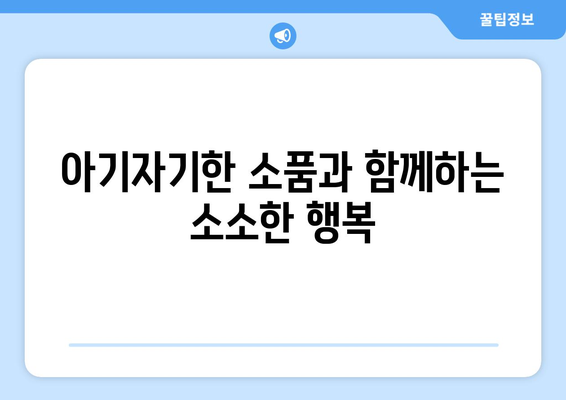 꿀팁정보

아기자기한 소품과 함께하는 소소한 행복